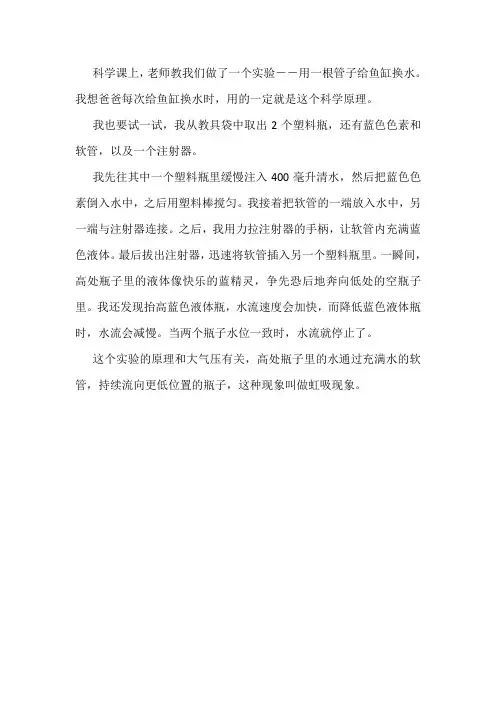 科学课上，老师教我们做了一个实验——用一根管子给鱼缸换水。我想爸爸每次给鱼缸换水时，用的一定就是这个科学原理。

我也要试一试，我从教具袋中取出 2 个塑料瓶，还有蓝色色素和软管，以及一个注射器。

我先往其中一个塑料瓶里缓慢注入 400 毫升清水，然后把蓝色色素倒入水中，之后用塑料棒搅匀。我接着把软管的一端放入水中，另一端与注射器连接。之后，我用力拉注射器的手柄，让软管内充满蓝色液体。最后拔出注射器，迅速将软管插入另一个塑料瓶里。一瞬间，高处瓶子里的液体像快乐的蓝精灵，争先恐后地奔向低处的空瓶子里。我还发现抬高蓝色液体瓶，水流速度会加快，而降低蓝色液体瓶时，水流会减慢。当两个瓶子水位一致时，水流就停止了。

这个实验的原理和大气压有关，高处瓶子里的水通过充满水的软管，持续流向更低位置的瓶子，这种现象叫做虹吸现象。